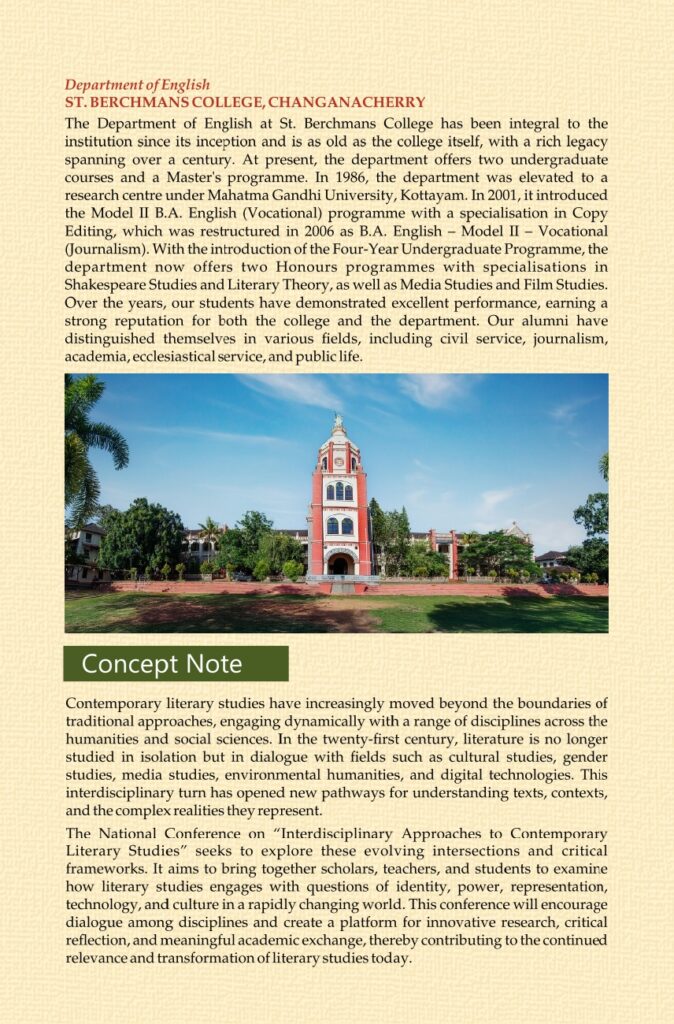 Department of English
ST. BERCHMANS COLLEGE, CHANGANACHERRY

The Department of English at St. Berchmans College has been integral to the institution since its inception and is as old as the college itself, with a rich legacy spanning over a century. At present, the department offers two undergraduate courses and a Master's programme. In 1986, the department was elevated to a research centre under Mahatma Gandhi University, Kottayam. In 2001, it introduced the Model II B.A. English (Vocational) programme with a specialisation in Copy Editing, which was restructured in 2006 as B.A. English – Model II – Vocational (Journalism). With the introduction of the Four-Year Undergraduate Programme, the department now offers two Honours programmes with specialisations in Shakespeare Studies and Literary Theory, as well as Media Studies and Film Studies. Over the years, our students have demonstrated excellent performance, earning a strong reputation for both the college and the department. Our alumni have distinguished themselves in various fields, including civil service, journalism, academia, ecclesiastical service, and public life.

Concept Note

Contemporary literary studies have increasingly moved beyond the boundaries of traditional approaches, engaging dynamically with a range of disciplines across the humanities and social sciences. In the twenty-first century, literature is no longer studied in isolation but in dialogue with fields such as cultural studies, gender studies, media studies, environmental humanities, and digital technologies. This interdisciplinary turn has opened new pathways for understanding texts, contexts, and the complex realities they represent.

The National Conference on "Interdisciplinary Approaches to Contemporary Literary Studies" seeks to explore these evolving intersections and critical frameworks. It aims to bring together scholars, teachers, and students to examine how literary studies engages with questions of identity, power, representation, technology, and culture in a rapidly changing world. This conference will encourage dialogue among disciplines and create a platform for innovative research, critical reflection, and meaningful academic exchange, thereby contributing to the continued relevance and transformation of literary studies today.